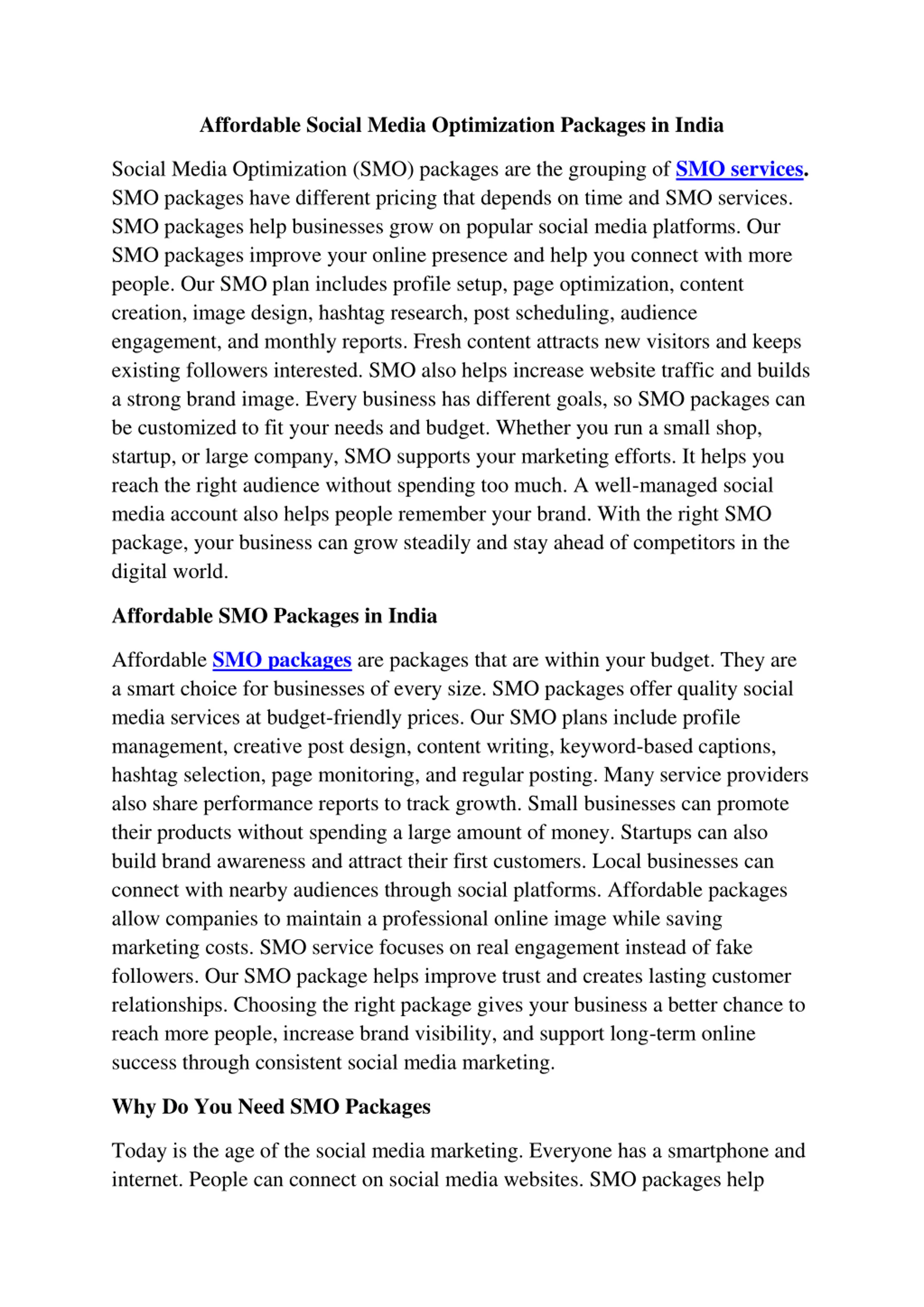 Affordable Social Media Optimization Packages in India

Social Media Optimization (SMO) packages are the grouping of SMO services. SMO packages have different pricing that depends on time and SMO services. SMO packages help businesses grow on popular social media platforms. Our SMO packages improve your online presence and help you connect with more people. Our SMO plan includes profile setup, page optimization, content creation, image design, hashtag research, post scheduling, audience engagement, and monthly reports. Fresh content attracts new visitors and keeps existing followers interested. SMO also helps increase website traffic and builds a strong brand image. Every business has different goals, so SMO packages can be customized to fit your needs and budget. Whether you run a small shop, startup, or large company, SMO supports your marketing efforts. It helps you reach the right audience without spending too much. A well-managed social media account also helps people remember your brand. With the right SMO package, your business can grow steadily and stay ahead of competitors in the digital world.

Affordable SMO Packages in India

Affordable SMO packages are packages that are within your budget. They are a smart choice for businesses of every size. SMO packages offer quality social media services at budget-friendly prices. Our SMO plans include profile management, creative post design, content writing, keyword-based captions, hashtag selection, page monitoring, and regular posting. Many service providers also share performance reports to track growth. Small businesses can promote their products without spending a large amount of money. Startups can also build brand awareness and attract their first customers. Local businesses can connect with nearby audiences through social platforms. Affordable packages allow companies to maintain a professional online image while saving marketing costs. SMO service focuses on real engagement instead of fake followers. Our SMO package helps improve trust and creates lasting customer relationships. Choosing the right package gives your business a better chance to reach more people, increase brand visibility, and support long-term online success through consistent social media marketing.

Why Do You Need SMO Packages

Today is the age of the social media marketing. Everyone has a smartphone and internet. People can connect on social media websites. SMO packages help